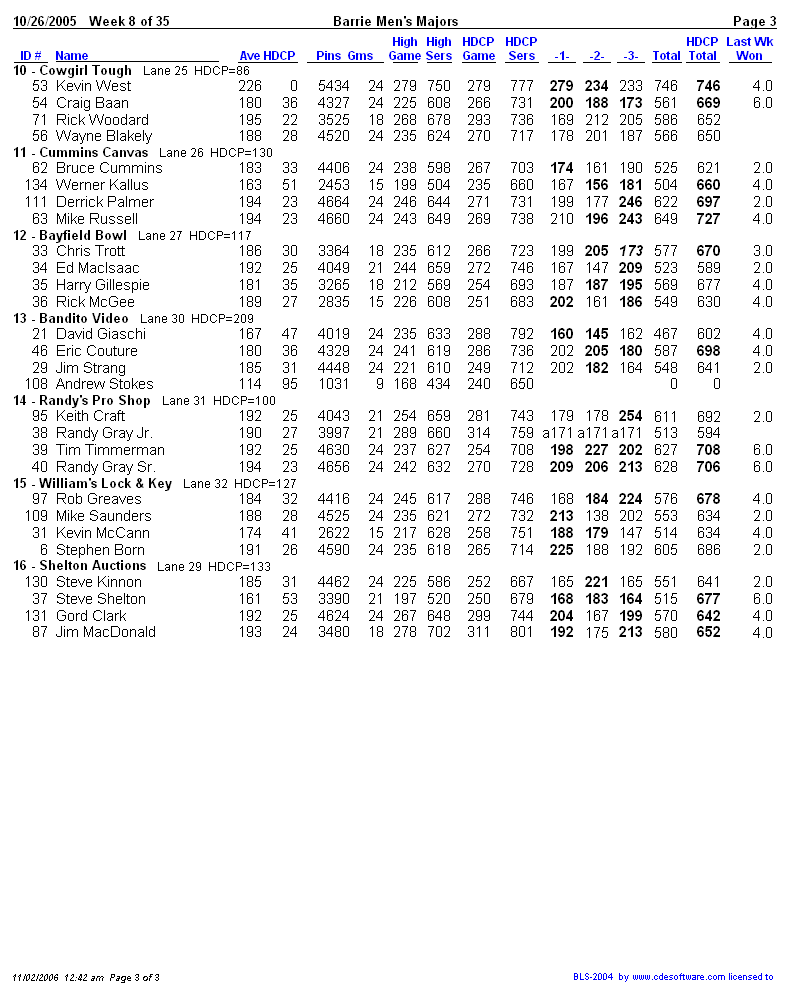 10/26/2005 Week 8 of 35 Barrie Men's Majors Page 3

| ID # | Name | Ave | HDCP | Pins | Gms | High Game | High Sers | HDCP Game | HDCP Sers | -1- | -2- | -3- | Total | HDCP Total | Last Wk Won |
|---|---|---|---|---|---|---|---|---|---|---|---|---|---|---|---|
| 10 - Cowgirl Tough Lane 25 HDCP=86 | | | | | | | | | | | | | | | |
| 53 | Kevin West | 226 | 0 | 5434 | 24 | 279 | 750 | 279 | 777 | 279 | 234 | 233 | 746 | 746 | 4.0 |
| 54 | Craig Baan | 180 | 36 | 4327 | 24 | 225 | 608 | 266 | 731 | 200 | 188 | 173 | 561 | 669 | 6.0 |
| 71 | Rick Woodard | 195 | 22 | 3525 | 18 | 268 | 678 | 293 | 736 | 169 | 212 | 205 | 586 | 652 | |
| 56 | Wayne Blakely | 188 | 28 | 4520 | 24 | 235 | 624 | 270 | 717 | 178 | 201 | 187 | 566 | 650 | |
| 11 - Cummins Canvas Lane 26 HDCP=130 | | | | | | | | | | | | | | | |
| 62 | Bruce Cummins | 183 | 33 | 4406 | 24 | 238 | 598 | 267 | 703 | 174 | 161 | 190 | 525 | 621 | 2.0 |
| 134 | Werner Kallus | 163 | 51 | 2453 | 15 | 199 | 504 | 235 | 660 | 167 | 156 | 181 | 504 | 660 | 4.0 |
| 111 | Derrick Palmer | 194 | 23 | 4664 | 24 | 246 | 644 | 271 | 731 | 199 | 177 | 246 | 622 | 697 | 2.0 |
| 63 | Mike Russell | 194 | 23 | 4660 | 24 | 243 | 649 | 269 | 738 | 210 | 196 | 243 | 649 | 727 | 4.0 |
| 12 - Bayfield Bowl Lane 27 HDCP=117 | | | | | | | | | | | | | | | |
| 33 | Chris Trott | 186 | 30 | 3364 | 18 | 235 | 612 | 266 | 723 | 199 | 205 | 173 | 577 | 670 | 3.0 |
| 34 | Ed MacIsaac | 192 | 25 | 4049 | 21 | 244 | 659 | 272 | 746 | 167 | 147 | 209 | 523 | 589 | 2.0 |
| 35 | Harry Gillespie | 181 | 35 | 3265 | 18 | 212 | 569 | 254 | 693 | 187 | 187 | 195 | 569 | 677 | 4.0 |
| 36 | Rick McGee | 189 | 27 | 2835 | 15 | 226 | 608 | 251 | 683 | 202 | 161 | 186 | 549 | 630 | 4.0 |
| 13 - Bandito Video Lane 30 HDCP=209 | | | | | | | | | | | | | | | |
| 21 | David Giaschi | 167 | 47 | 4019 | 24 | 235 | 633 | 288 | 792 | 160 | 145 | 162 | 467 | 602 | 4.0 |
| 46 | Eric Couture | 180 | 36 | 4329 | 24 | 241 | 619 | 286 | 736 | 202 | 205 | 180 | 587 | 698 | 4.0 |
| 29 | Jim Strang | 185 | 31 | 4448 | 24 | 221 | 610 | 249 | 712 | 202 | 182 | 164 | 548 | 641 | 2.0 |
| 108 | Andrew Stokes | 114 | 95 | 1031 | 9 | 168 | 434 | 240 | 650 | | | | 0 | 0 | |
| 14 - Randy's Pro Shop Lane 31 HDCP=100 | | | | | | | | | | | | | | | |
| 95 | Keith Craft | 192 | 25 | 4043 | 21 | 254 | 659 | 281 | 743 | 179 | 178 | 254 | 611 | 692 | 2.0 |
| 38 | Randy Gray Jr. | 190 | 27 | 3997 | 21 | 289 | 660 | 314 | 759 | a171 | a171 | a171 | 513 | 594 | |
| 39 | Tim Timmerman | 192 | 25 | 4630 | 24 | 237 | 627 | 254 | 708 | 198 | 227 | 202 | 627 | 708 | 6.0 |
| 40 | Randy Gray Sr. | 194 | 23 | 4656 | 24 | 242 | 632 | 270 | 728 | 209 | 206 | 213 | 628 | 706 | 6.0 |
| 15 - William's Lock & Key Lane 32 HDCP=127 | | | | | | | | | | | | | | | |
| 97 | Rob Greaves | 184 | 32 | 4416 | 24 | 245 | 617 | 288 | 746 | 168 | 184 | 224 | 576 | 678 | 4.0 |
| 109 | Mike Saunders | 188 | 28 | 4525 | 24 | 235 | 621 | 272 | 732 | 213 | 138 | 202 | 553 | 634 | 2.0 |
| 31 | Kevin McCann | 174 | 41 | 2622 | 15 | 217 | 628 | 258 | 751 | 188 | 179 | 147 | 514 | 634 | 4.0 |
| 6 | Stephen Born | 191 | 26 | 4590 | 24 | 235 | 618 | 265 | 714 | 225 | 188 | 192 | 605 | 686 | 2.0 |
| 16 - Shelton Auctions Lane 29 HDCP=133 | | | | | | | | | | | | | | | |
| 130 | Steve Kinnon | 185 | 31 | 4462 | 24 | 225 | 586 | 252 | 667 | 165 | 221 | 165 | 551 | 641 | 2.0 |
| 37 | Steve Shelton | 161 | 53 | 3390 | 21 | 197 | 520 | 250 | 679 | 168 | 183 | 164 | 515 | 677 | 6.0 |
| 131 | Gord Clark | 192 | 25 | 4624 | 24 | 267 | 648 | 299 | 744 | 204 | 167 | 199 | 570 | 642 | 4.0 |
| 87 | Jim MacDonald | 193 | 24 | 3480 | 18 | 278 | 702 | 311 | 801 | 192 | 175 | 213 | 580 | 652 | 4.0 |

11/02/2006 12:42 am Page 3 of 3 BLS-2004 by www.cdesoftware.com licensed to